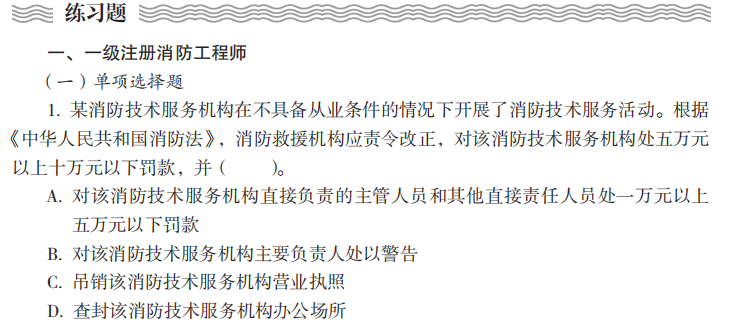 练习题

一、一级注册消防工程师

（一）单项选择题

1. 某消防技术服务机构在不具备从业条件的情况下开展了消防技术服务活动。根据《中华人民共和国消防法》，消防救援机构应责令改正，对该消防技术服务机构处五万元以上十万元以下罚款，并（　　）。

A. 对该消防技术服务机构直接负责的主管人员和其他直接责任人员处一万元以上五万元以下罚款

B. 对该消防技术服务机构主要负责人处以警告

C. 吊销该消防技术服务机构营业执照

D. 查封该消防技术服务机构办公场所